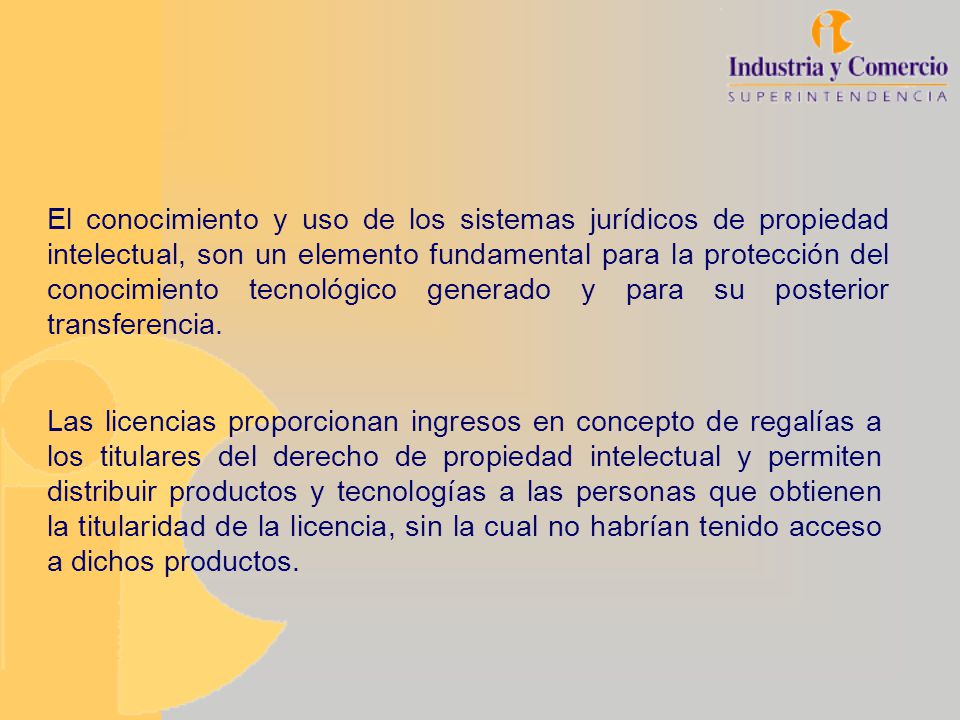 Industria y Comercio
SUPERINTENDENCIA

El conocimiento y uso de los sistemas jurídicos de propiedad intelectual, son un elemento fundamental para la protección del conocimiento tecnológico generado y para su posterior transferencia.

Las licencias proporcionan ingresos en concepto de regalías a los titulares del derecho de propiedad intelectual y permiten distribuir productos y tecnologías a las personas que obtienen la titularidad de la licencia, sin la cual no habrían tenido acceso a dichos productos.